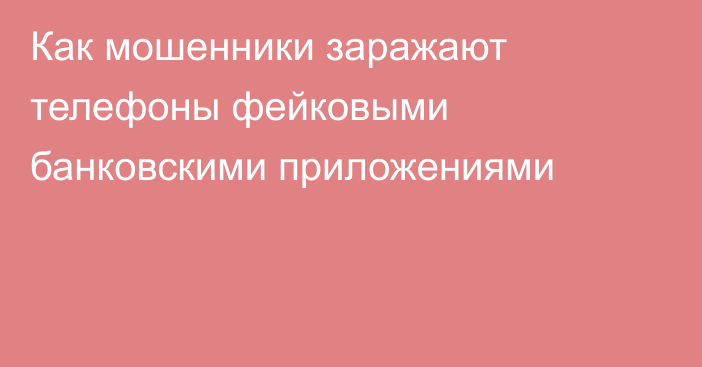 Как мошенники заражают телефоны фейковыми банковскими приложениями